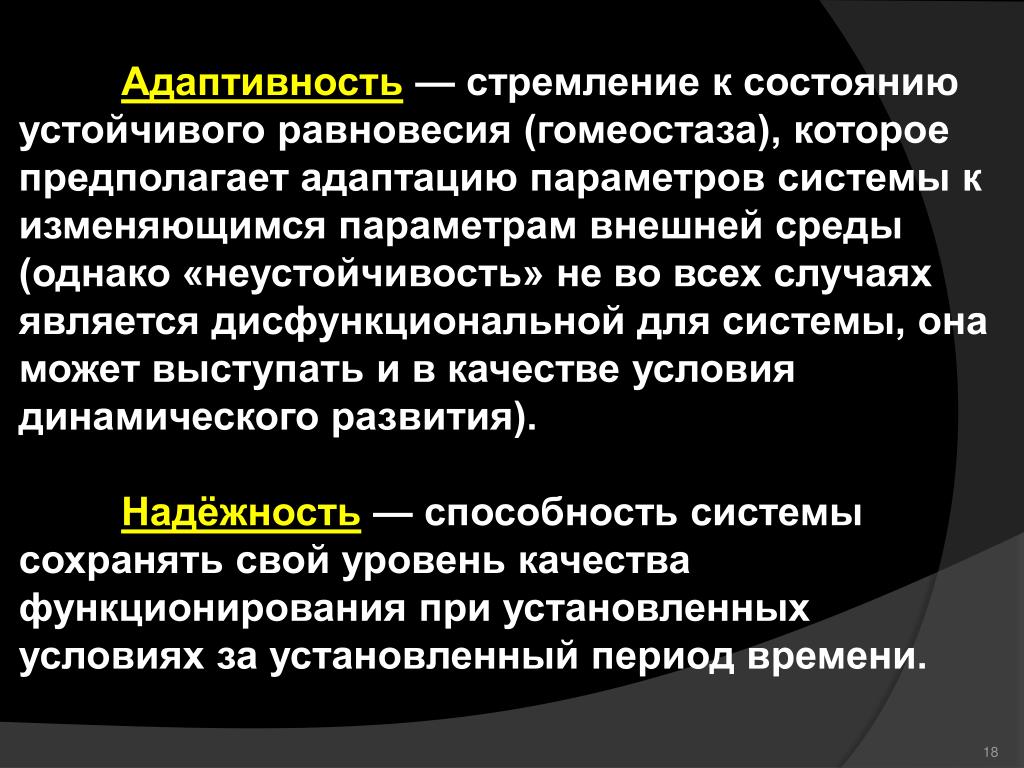 Адаптивность — стремление к состоянию устойчивого равновесия (гомеостаза), которое предполагает адаптацию параметров системы к изменяющимся параметрам внешней среды (однако «неустойчивость» не во всех случаях является дисфункциональной для системы, она может выступать и в качестве условия динамического развития).

Надёжность — способность системы сохранять свой уровень качества функционирования при установленных условиях за установленный период времени.

18